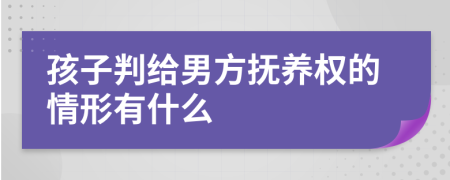 孩子判给男方抚养权的情形有什么